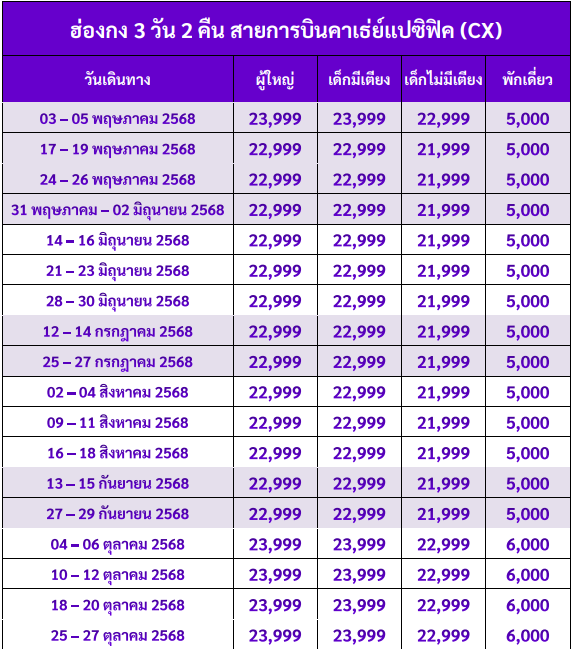 ฮ่องกง 3 วัน 2 คืน สายการบินคาเธ่ย์แปซิฟิค (CX)

| วันเดินทาง | ผู้ใหญ่ | เด็กมีเตียง | เด็กไม่มีเตียง | พักเดี่ยว |
|---|---|---|---|---|
| 03 – 05 พฤษภาคม 2568 | 23,999 | 23,999 | 22,999 | 5,000 |
| 17 – 19 พฤษภาคม 2568 | 22,999 | 22,999 | 21,999 | 5,000 |
| 24 – 26 พฤษภาคม 2568 | 22,999 | 22,999 | 21,999 | 5,000 |
| 31 พฤษภาคม – 02 มิถุนายน 2568 | 22,999 | 22,999 | 21,999 | 5,000 |
| 14 – 16 มิถุนายน 2568 | 22,999 | 22,999 | 21,999 | 5,000 |
| 21 – 23 มิถุนายน 2568 | 22,999 | 22,999 | 21,999 | 5,000 |
| 28 – 30 มิถุนายน 2568 | 22,999 | 22,999 | 21,999 | 5,000 |
| 12 – 14 กรกฎาคม 2568 | 22,999 | 22,999 | 21,999 | 5,000 |
| 25 – 27 กรกฎาคม 2568 | 22,999 | 22,999 | 21,999 | 5,000 |
| 02 – 04 สิงหาคม 2568 | 22,999 | 22,999 | 21,999 | 5,000 |
| 09 – 11 สิงหาคม 2568 | 22,999 | 22,999 | 21,999 | 5,000 |
| 16 – 18 สิงหาคม 2568 | 22,999 | 22,999 | 21,999 | 5,000 |
| 13 – 15 กันยายน 2568 | 22,999 | 22,999 | 21,999 | 5,000 |
| 27 – 29 กันยายน 2568 | 22,999 | 22,999 | 21,999 | 5,000 |
| 04 – 06 ตุลาคม 2568 | 23,999 | 23,999 | 22,999 | 6,000 |
| 10 – 12 ตุลาคม 2568 | 23,999 | 23,999 | 22,999 | 6,000 |
| 18 – 20 ตุลาคม 2568 | 23,999 | 23,999 | 22,999 | 6,000 |
| 25 – 27 ตุลาคม 2568 | 23,999 | 23,999 | 22,999 | 6,000 |